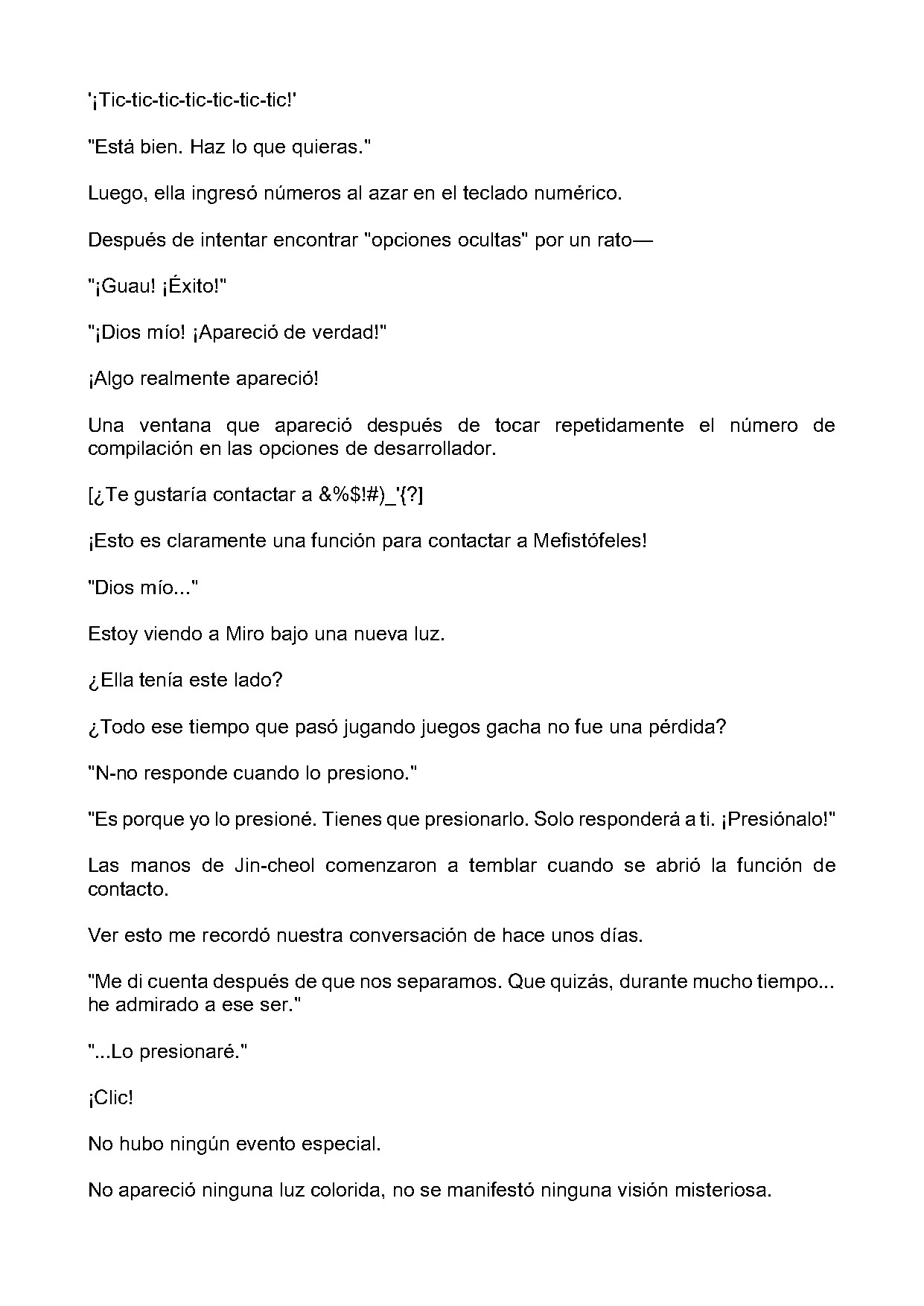 '¡Tic-tic-tic-tic-tic-tic-tic!'

"Está bien. Haz lo que quieras."

Luego, ella ingresó números al azar en el teclado numérico.

Después de intentar encontrar "opciones ocultas" por un rato—

"¡Guau! ¡Éxito!"

"¡Dios mío! ¡Apareció de verdad!"

¡Algo realmente apareció!

Una ventana que apareció después de tocar repetidamente el número de compilación en las opciones de desarrollador.

[¿Te gustaría contactar a &%$!#)_'{?]

¡Esto es claramente una función para contactar a Mefistófeles!

"Dios mío..."

Estoy viendo a Miro bajo una nueva luz.

¿Ella tenía este lado?

¿Todo ese tiempo que pasó jugando juegos gacha no fue una pérdida?

"N-no responde cuando lo presiono."

"Es porque yo lo presioné. Tienes que presionarlo. Solo responderá a ti. ¡Presiónalo!"

Las manos de Jin-cheol comenzaron a temblar cuando se abrió la función de contacto.

Ver esto me recordó nuestra conversación de hace unos días.

"Me di cuenta después de que nos separamos. Que quizás, durante mucho tiempo... he admirado a ese ser."

"...Lo presionaré."

¡Clic!

No hubo ningún evento especial.

No apareció ninguna luz colorida, no se manifestó ninguna visión misteriosa.